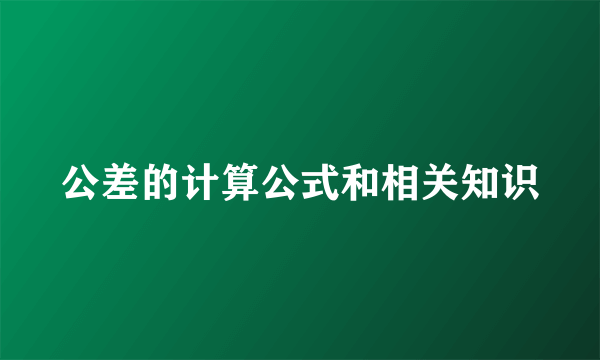 公差的计算公式和相关知识